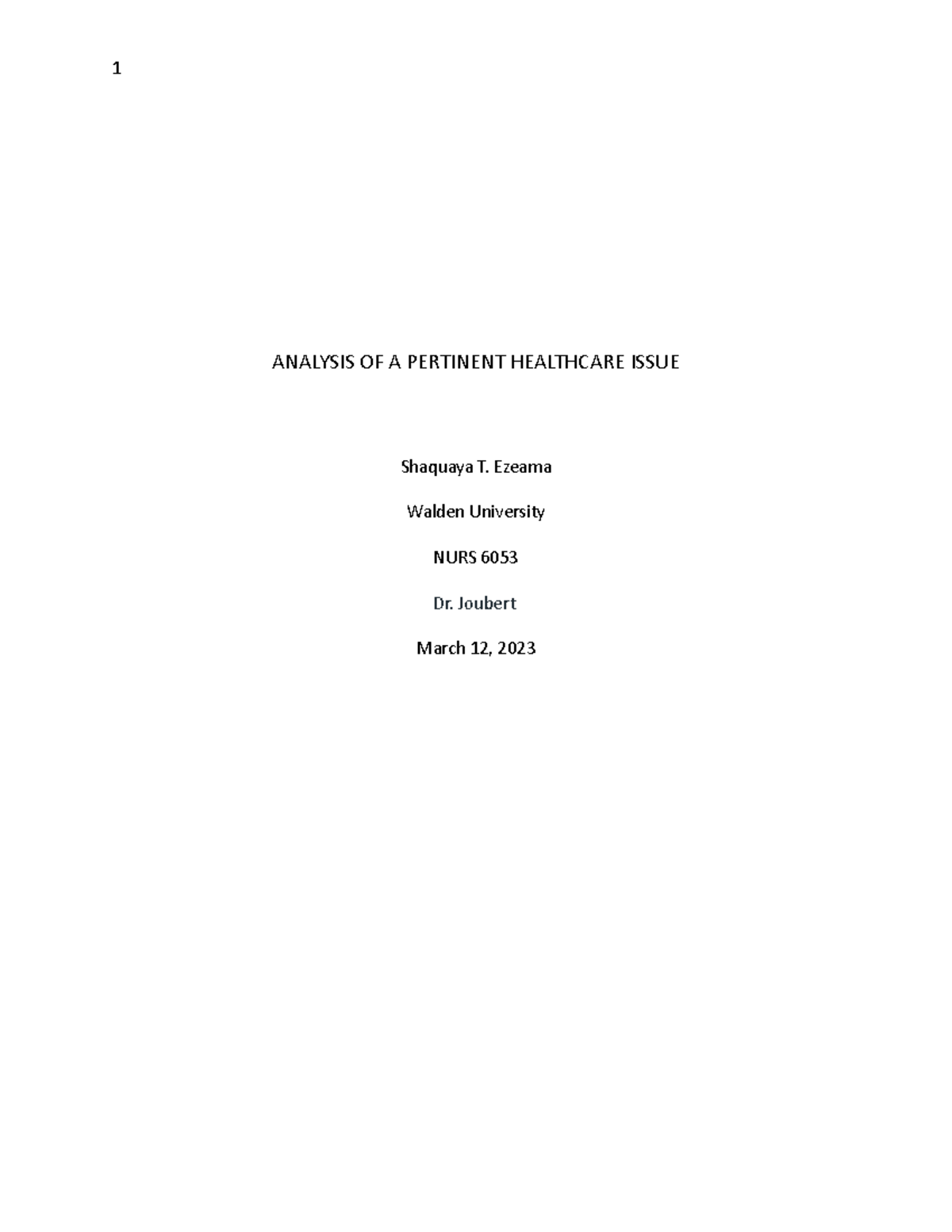 1

ANALYSIS OF A PERTINENT HEALTHCARE ISSUE

Shaquaya T. Ezeama

Walden University

NURS 6053

Dr. Joubert

March 12, 2023